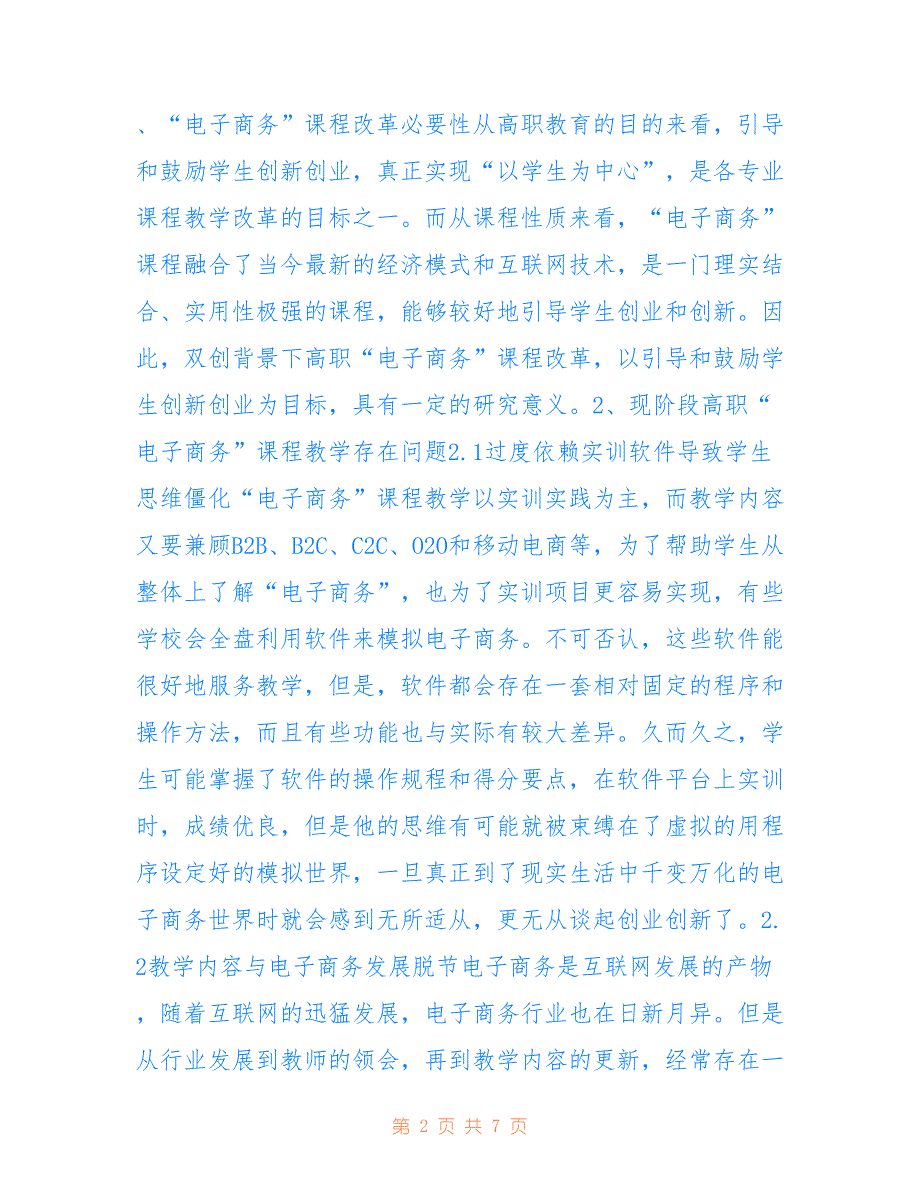 、“电子商务”课程改革必要性从高职教育的目的来看，引导和鼓励学生创新创业，真正实现“以学生为中心”，是各专业课程教学改革的目标之一。而从课程性质来看，“电子商务”课程融合了当今最新的经济模式和互联网技术，是一门理实结合、实用性极强的课程，能够较好地引导学生创业和创新。因此，双创背景下高职“电子商务”课程改革，以引导和鼓励学生创新创业为目标，具有一定的研究意义。2、现阶段高职“电子商务”课程教学存在问题2.1过度依赖实训软件导致学生思维僵化“电子商务”课程教学以实训实践为主，而教学内容又要兼顾B2B、B2C、C2C、O2O和移动电商等，为了帮助学生从整体上了解“电子商务”，也为了实训项目更容易实现，有些学校会全盘利用软件来模拟电子商务。不可否认，这些软件能很好地服务教学，但是，软件都会存在一套相对固定的程序和操作方法，而且有些功能也与实际有较大差异。久而久之，学生可能掌握了软件的操作规程和得分要点，在软件平台上实训时，成绩优良，但是他的思维有可能就被束缚在了虚拟的用程序设定好的模拟世界，一旦真正到了现实生活中千变万化的电子商务世界时就会感到无所适从，更无从谈起创业创新了。2.2教学内容与电子商务发展脱节电子商务是互联网发展的产物，随着互联网的迅猛发展，电子商务行业也在日新月异。但是从行业发展到教师的领会，再到教学内容的更新，经常存在一

第 2 页 共 7 页